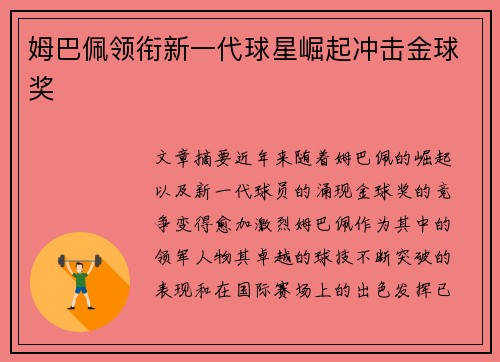 姆巴佩领衔新一代球星崛起冲击金球奖

文章摘要近年来随着姆巴佩的崛起以及新一代球员的涌现金球奖的竞争变得愈加激烈姆巴佩作为其中的领军人物其卓越的球技不断突破的表现和在国际赛场上的出色发挥已